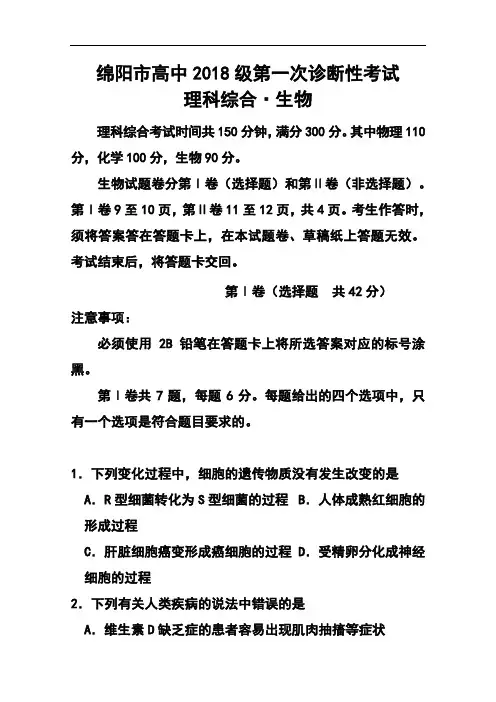 绵阳市高中 2018 级第一次诊断性考试
理科综合·生物

理科综合考试时间共 150 分钟，满分 300 分。其中物理 110 分，化学 100 分，生物 90 分。

生物试题卷分第Ⅰ卷（选择题）和第Ⅱ卷（非选择题）。第Ⅰ卷 9 至 10 页，第Ⅱ卷 11 至 12 页，共 4 页。考生作答时，须将答案答在答题卡上，在本试题卷、草稿纸上答题无效。考试结束后，将答题卡交回。

第Ⅰ卷（选择题　共 42 分）

注意事项：

必须使用 2B 铅笔在答题卡上将所选答案对应的标号涂黑。

第Ⅰ卷共 7 题，每题 6 分。每题给出的四个选项中，只有一个选项是符合题目要求的。

1. 下列变化过程中，细胞的遗传物质没有发生改变的是

A. R 型细菌转化为 S 型细菌的过程　B. 人体成熟红细胞的形成过程

C. 肝脏细胞癌变形成癌细胞的过程　D. 受精卵分化成神经细胞的过程

2. 下列有关人类疾病的说法中错误的是

A. 维生素 D 缺乏症的患者容易出现肌肉抽搐等症状